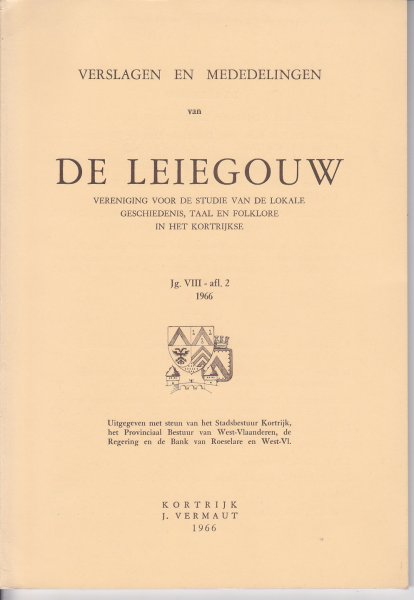 VERSLAGEN EN MEDEDELINGEN

van

DE LEIEGOUW

VERENIGING VOOR DE STUDIE VAN DE LOKALE GESCHIEDENIS, TAAL EN FOLKLORE IN HET KORTRIJKSE

Jg. VIII - afl. 2
1966

Uitgegeven met steun van het Stadsbestuur Kortrijk, het Provinciaal Bestuur van West-Vlaanderen, de Regering en de Bank van Roeselare en West-Vl.

KORTRIJK
J. VERMAUT
1966